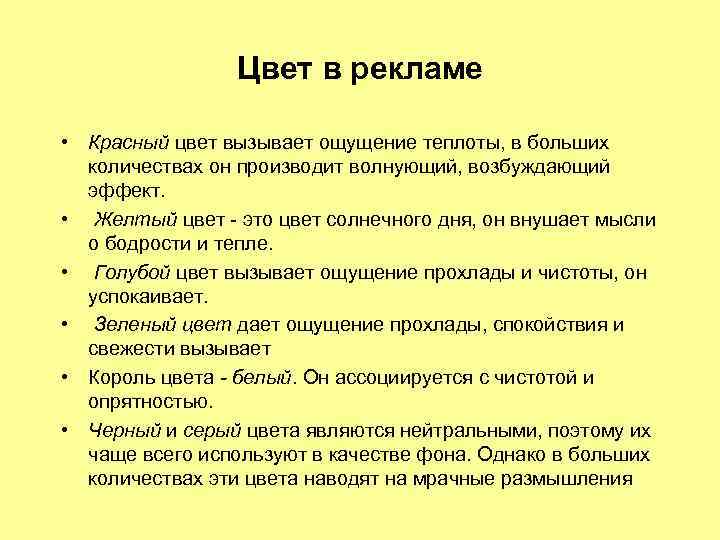 Цвет в рекламе

• Красный цвет вызывает ощущение теплоты, в больших количествах он производит волнующий, возбуждающий эффект.

• Желтый цвет - это цвет солнечного дня, он внушает мысли о бодрости и тепле.

• Голубой цвет вызывает ощущение прохлады и чистоты, он успокаивает.

• Зеленый цвет дает ощущение прохлады, спокойствия и свежести вызывает

• Король цвета - белый. Он ассоциируется с чистотой и опрятностью.

• Черный и серый цвета являются нейтральными, поэтому их чаще всего используют в качестве фона. Однако в больших количествах эти цвета наводят на мрачные размышления